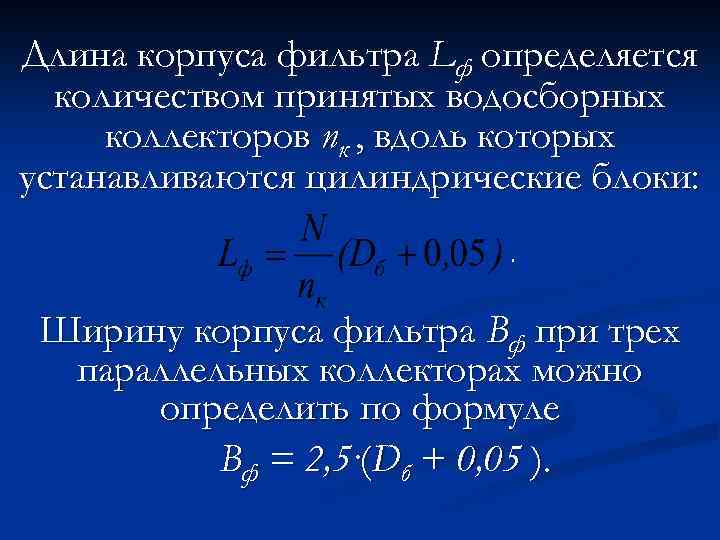 Длина корпуса фильтра $L_ф$ определяется количеством принятых водосборных коллекторов $n_к$, вдоль которых устанавливаются цилиндрические блоки:

$L_ф = \frac{N}{n_к}(D_б + 0,05)$.

Ширину корпуса фильтра $B_ф$ при трех параллельных коллекторах можно определить по формуле

$B_ф = 2,5 \cdot (D_б + 0,05)$.